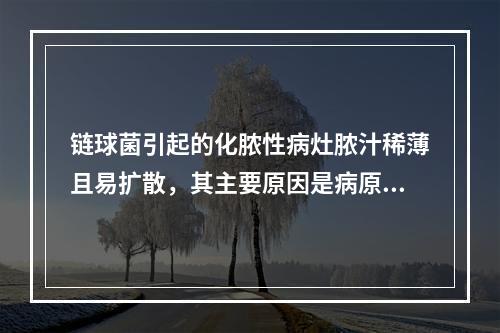 链球菌引起的化脓性病灶脓汁稀薄且易扩散，其主要原因是病原...